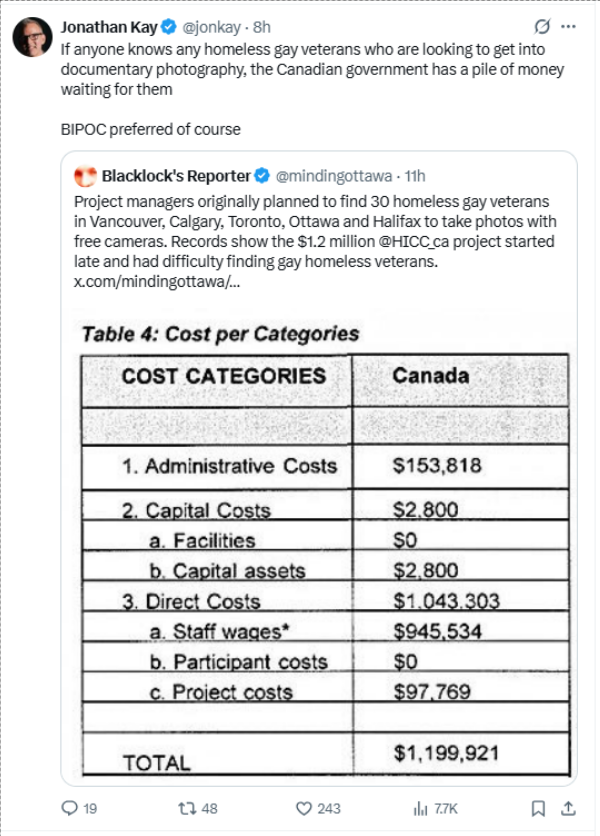 Jonathan Kay @jonkay · 8h

If anyone knows any homeless gay veterans who are looking to get into documentary photography, the Canadian government has a pile of money waiting for them

BIPOC preferred of course

Blacklock's Reporter @mindingottawa · 11h

Project managers originally planned to find 30 homeless gay veterans in Vancouver, Calgary, Toronto, Ottawa and Halifax to take photos with free cameras. Records show the $1.2 million @HICC_ca project started late and had difficulty finding gay homeless veterans. x.com/mindingottawa/...

Table 4: Cost per Categories

| COST CATEGORIES | Canada |
|---|---|
| | |
| 1. Administrative Costs | $153,818 |
| 2. Capital Costs | $2,800 |
| a. Facilities | $0 |
| b. Capital assets | $2,800 |
| 3. Direct Costs | $1,043,303 |
| a. Staff wages* | $945,534 |
| b. Participant costs | $0 |
| c. Project costs | $97,769 |
| | |
| TOTAL | $1,199,921 |

19 48 243 7.7K